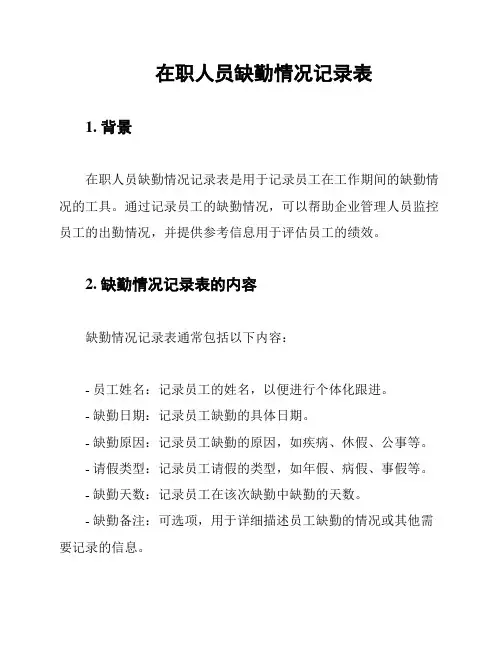 在职人员缺勤情况记录表

1. 背景

在职人员缺勤情况记录表是用于记录员工在工作期间的缺勤情况的工具。通过记录员工的缺勤情况，可以帮助企业管理人员监控员工的出勤情况，并提供参考信息用于评估员工的绩效。

2. 缺勤情况记录表的内容

缺勤情况记录表通常包括以下内容：

- 员工姓名：记录员工的姓名，以便进行个体化跟进。
- 缺勤日期：记录员工缺勤的具体日期。
- 缺勤原因：记录员工缺勤的原因，如疾病、休假、公事等。
- 请假类型：记录员工请假的类型，如年假、病假、事假等。
- 缺勤天数：记录员工在该次缺勤中缺勤的天数。
- 缺勤备注：可选项，用于详细描述员工缺勤的情况或其他需要记录的信息。